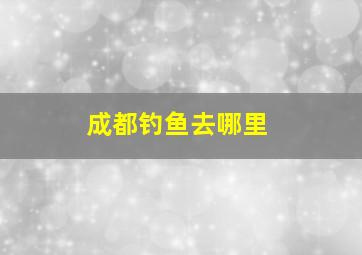 成都钓鱼去哪里